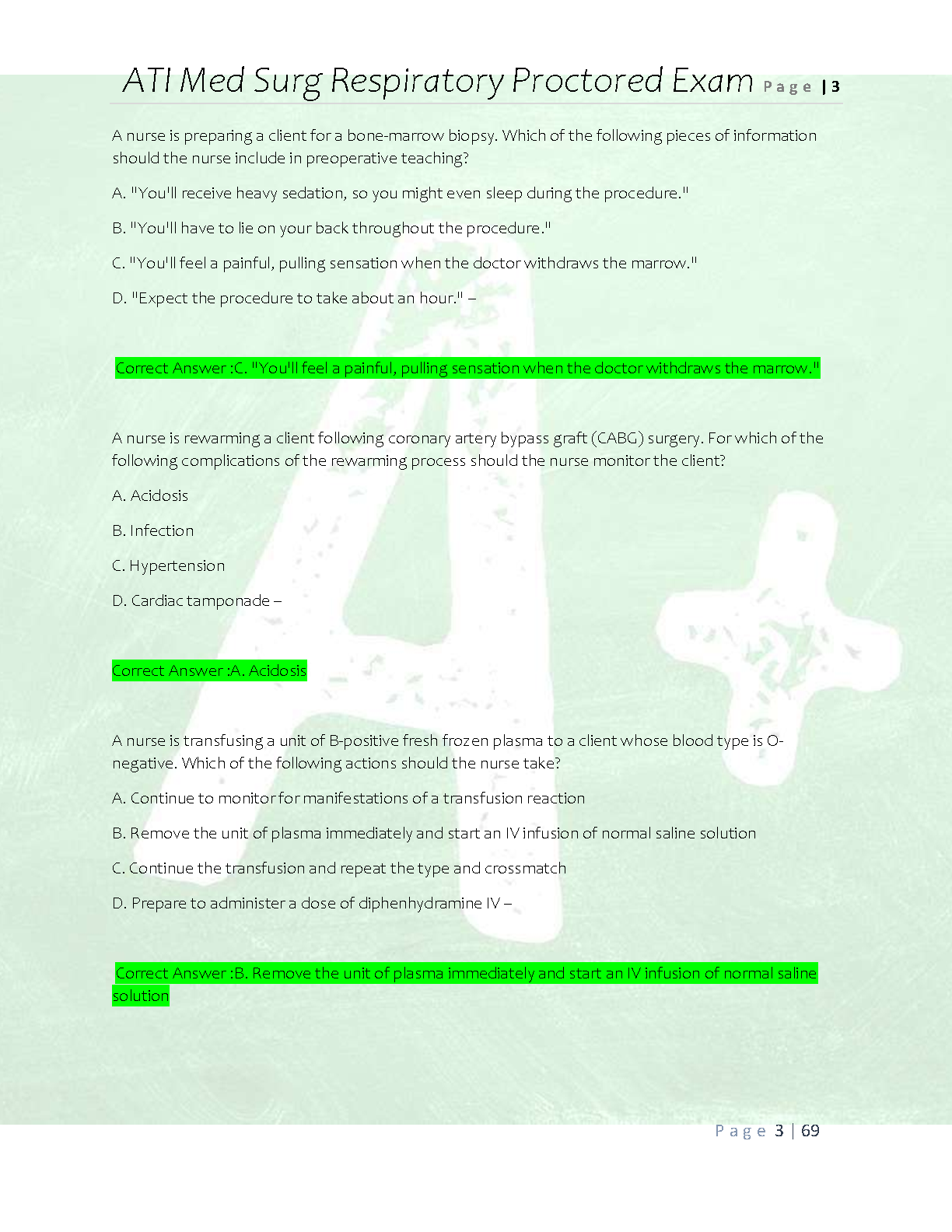 ATI Med Surg Respiratory Proctored Exam Page | 3

A nurse is preparing a client for a bone-marrow biopsy. Which of the following pieces of information should the nurse include in preoperative teaching?

A. "You'll receive heavy sedation, so you might even sleep during the procedure."

B. "You'll have to lie on your back throughout the procedure."

C. "You'll feel a painful, pulling sensation when the doctor withdraws the marrow."

D. "Expect the procedure to take about an hour." –

Correct Answer :C. "You'll feel a painful, pulling sensation when the doctor withdraws the marrow."

A nurse is rewarming a client following coronary artery bypass graft (CABG) surgery. For which of the following complications of the rewarming process should the nurse monitor the client?

A. Acidosis

B. Infection

C. Hypertension

D. Cardiac tamponade –

Correct Answer :A. Acidosis

A nurse is transfusing a unit of B-positive fresh frozen plasma to a client whose blood type is O-negative. Which of the following actions should the nurse take?

A. Continue to monitor for manifestations of a transfusion reaction

B. Remove the unit of plasma immediately and start an IV infusion of normal saline solution

C. Continue the transfusion and repeat the type and crossmatch

D. Prepare to administer a dose of diphenhydramine IV –

Correct Answer :B. Remove the unit of plasma immediately and start an IV infusion of normal saline solution

Page 3 | 69